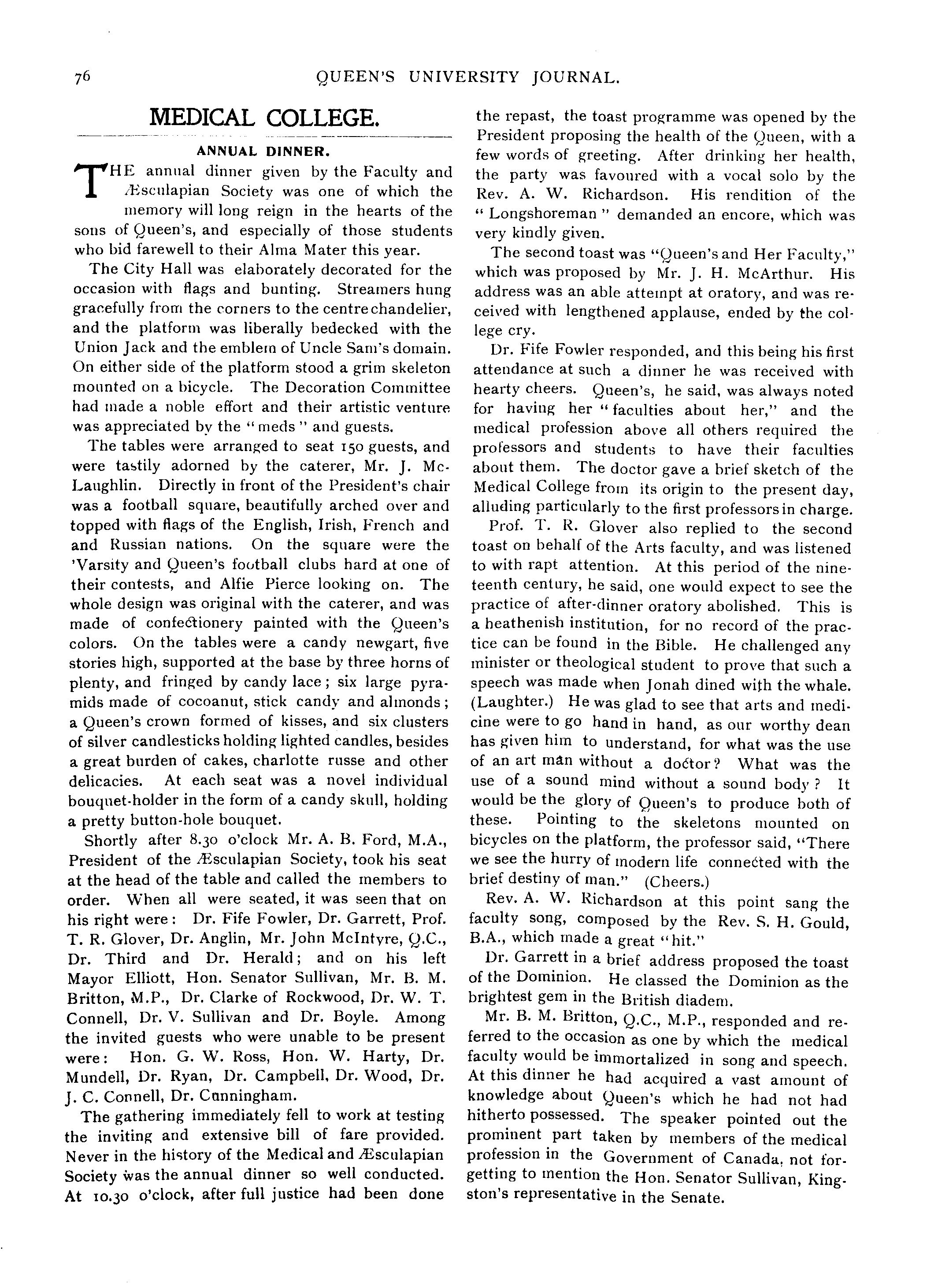 76 QUEEN'S UNIVERSITY JOURNAL.

MEDICAL COLLEGE.

ANNUAL DINNER.

THE annual dinner given by the Faculty and Æsculapian Society was one of which the memory will long reign in the hearts of the sons of Queen's, and especially of those students who bid farewell to their Alma Mater this year.

The City Hall was elaborately decorated for the occasion with flags and bunting. Streamers hung gracefully from the corners to the centre chandelier, and the platform was liberally bedecked with the Union Jack and the emblem of Uncle Sam's domain. On either side of the platform stood a grim skeleton mounted on a bicycle. The Decoration Committee had made a noble effort and their artistic venture was appreciated by the "meds" and guests.

The tables were arranged to seat 150 guests, and were tastily adorned by the caterer, Mr. J. McLaughlin. Directly in front of the President's chair was a football square, beautifully arched over and topped with flags of the English, Irish, French and and Russian nations. On the square were the 'Varsity and Queen's football clubs hard at one of their contests, and Alfie Pierce looking on. The whole design was original with the caterer, and was made of confectionery painted with the Queen's colors. On the tables were a candy newgart, five stories high, supported at the base by three horns of plenty, and fringed by candy lace; six large pyramids made of cocoanut, stick candy and almonds; a Queen's crown formed of kisses, and six clusters of silver candlesticks holding lighted candles, besides a great burden of cakes, charlotte russe and other delicacies. At each seat was a novel individual bouquet-holder in the form of a candy skull, holding a pretty button-hole bouquet.

Shortly after 8.30 o'clock Mr. A. B. Ford, M.A., President of the Æsculapian Society, took his seat at the head of the table and called the members to order. When all were seated, it was seen that on his right were: Dr. Fife Fowler, Dr. Garrett, Prof. T. R. Glover, Dr. Anglin, Mr. John McIntyre, Q.C., Dr. Third and Dr. Herald; and on his left Mayor Elliott, Hon. Senator Sullivan, Mr. B. M. Britton, M.P., Dr. Clarke of Rockwood, Dr. W. T. Connell, Dr. V. Sullivan and Dr. Boyle. Among the invited guests who were unable to be present were: Hon. G. W. Ross, Hon. W. Harty, Dr. Mundell, Dr. Ryan, Dr. Campbell, Dr. Wood, Dr. J. C. Connell, Dr. Cunningham.

The gathering immediately fell to work at testing the inviting and extensive bill of fare provided. Never in the history of the Medical and Æsculapian Society was the annual dinner so well conducted. At 10.30 o'clock, after full justice had been done the repast, the toast programme was opened by the President proposing the health of the Queen, with a few words of greeting. After drinking her health, the party was favoured with a vocal solo by the Rev. A. W. Richardson. His rendition of the "Longshoreman" demanded an encore, which was very kindly given.

The second toast was "Queen's and Her Faculty," which was proposed by Mr. J. H. McArthur. His address was an able attempt at oratory, and was received with lengthened applause, ended by the college cry.

Dr. Fife Fowler responded, and this being his first attendance at such a dinner he was received with hearty cheers. Queen's, he said, was always noted for having her "faculties about her," and the medical profession above all others required the professors and students to have their faculties about them. The doctor gave a brief sketch of the Medical College from its origin to the present day, alluding particularly to the first professors in charge.

Prof. T. R. Glover also replied to the second toast on behalf of the Arts faculty, and was listened to with rapt attention. At this period of the nineteenth century, he said, one would expect to see the practice of after-dinner oratory abolished. This is a heathenish institution, for no record of the practice can be found in the Bible. He challenged any minister or theological student to prove that such a speech was made when Jonah dined with the whale. (Laughter.) He was glad to see that arts and medicine were to go hand in hand, as our worthy dean has given him to understand, for what was the use of an art man without a doctor? What was the use of a sound mind without a sound body? It would be the glory of Queen's to produce both of these. Pointing to the skeletons mounted on bicycles on the platform, the professor said, "There we see the hurry of modern life connected with the brief destiny of man." (Cheers.)

Rev. A. W. Richardson at this point sang the faculty song, composed by the Rev. S. H. Gould, B.A., which made a great "hit."

Dr. Garrett in a brief address proposed the toast of the Dominion. He classed the Dominion as the brightest gem in the British diadem.

Mr. B. M. Britton, Q.C., M.P., responded and referred to the occasion as one by which the medical faculty would be immortalized in song and speech. At this dinner he had acquired a vast amount of knowledge about Queen's which he had not had hitherto possessed. The speaker pointed out the prominent part taken by members of the medical profession in the Government of Canada, not forgetting to mention the Hon. Senator Sullivan, Kingston's representative in the Senate.